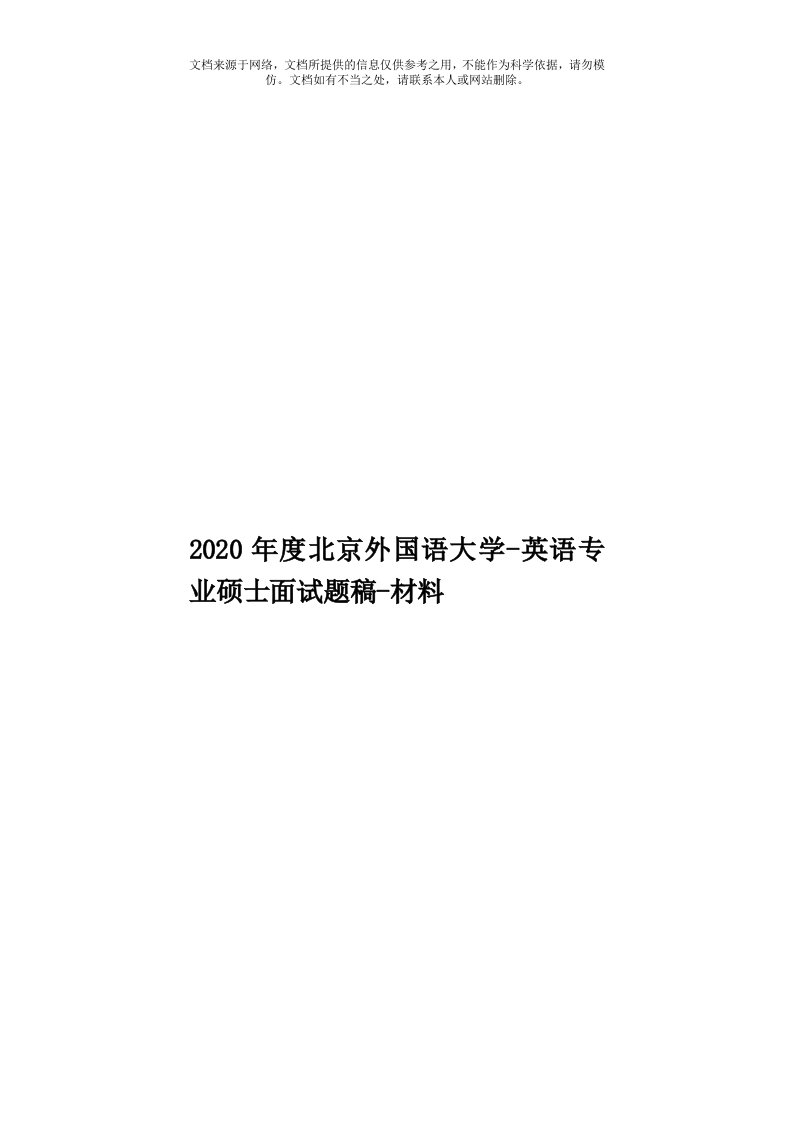 文档来源于网络，文档所提供的信息仅供参考之用，不能作为科学依据，请勿模仿。文档如有不当之处，请联系本人或网站删除。

2020年度北京外国语大学-英语专业硕士面试题稿-材料